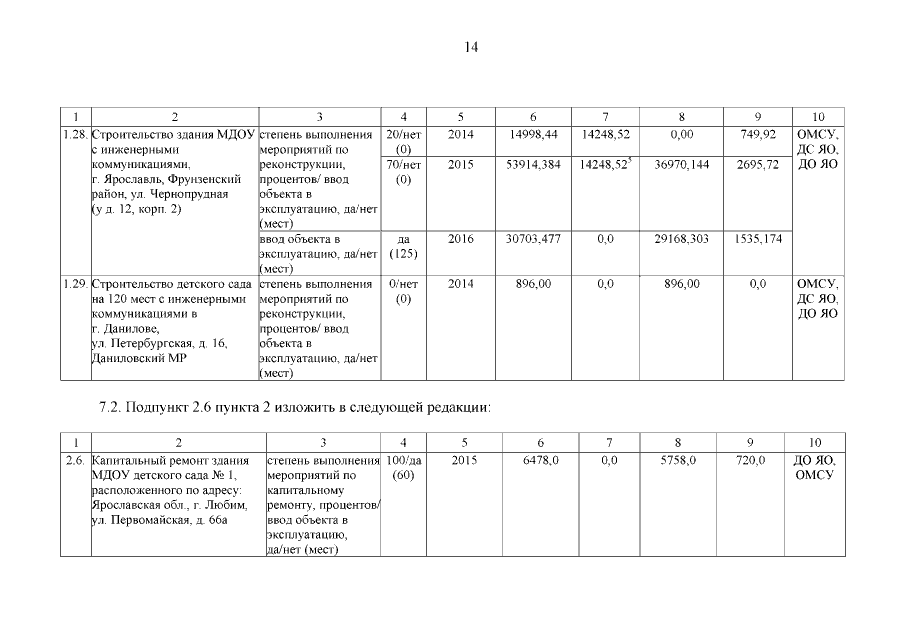 14

| 1 | 2 | 3 | 4 | 5 | 6 | 7 | 8 | 9 | 10 |
|---|---|---|---|---|---|---|---|---|---|
| 1.28. | Строительство здания МДОУ с инженерными коммуникациями, г. Ярославль, Фрунзенский район, ул. Чернопрудная (у д. 12, корп. 2) | степень выполнения мероприятий по реконструкции, процентов/ ввод объекта в эксплуатацию, да/нет (мест) | 20/нет (0) | 2014 | 14998,44 | 14248,52 | 0,00 | 749,92 | ОМСУ, ДС ЯО, ДО ЯО |
| | | | 70/нет (0) | 2015 | 53914,384 | 14248,52$^5$ | 36970,144 | 2695,72 | |
| | | ввод объекта в эксплуатацию, да/нет (мест) | да (125) | 2016 | 30703,477 | 0,0 | 29168,303 | 1535,174 | |
| 1.29. | Строительство детского сада на 120 мест с инженерными коммуникациями в г. Данилове, ул. Петербургская, д. 16, Даниловский МР | степень выполнения мероприятий по реконструкции, процентов/ ввод объекта в эксплуатацию, да/нет (мест) | 0/нет (0) | 2014 | 896,00 | 0,0 | 896,00 | 0,0 | ОМСУ, ДС ЯО, ДО ЯО |

7.2. Подпункт 2.6 пункта 2 изложить в следующей редакции:

| 1 | 2 | 3 | 4 | 5 | 6 | 7 | 8 | 9 | 10 |
|---|---|---|---|---|---|---|---|---|---|
| 2.6. | Капитальный ремонт здания МДОУ детского сада № 1, расположенного по адресу: Ярославская обл., г. Любим, ул. Первомайская, д. 66а | степень выполнения мероприятий по капитальному ремонту, процентов/ ввод объекта в эксплуатацию, да/нет (мест) | 100/да (60) | 2015 | 6478,0 | 0,0 | 5758,0 | 720,0 | ДО ЯО, ОМСУ |